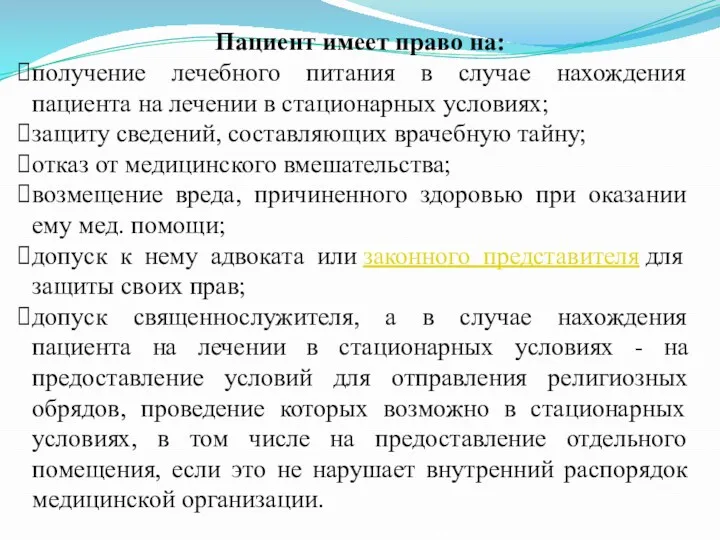 Пациент имеет право на:

получение лечебного питания в случае нахождения пациента на лечении в стационарных условиях;

защиту сведений, составляющих врачебную тайну;

отказ от медицинского вмешательства;

возмещение вреда, причиненного здоровью при оказании ему мед. помощи;

допуск к нему адвоката или законного представителя для защиты своих прав;

допуск священнослужителя, а в случае нахождения пациента на лечении в стационарных условиях - на предоставление условий для отправления религиозных обрядов, проведение которых возможно в стационарных условиях, в том числе на предоставление отдельного помещения, если это не нарушает внутренний распорядок медицинской организации.